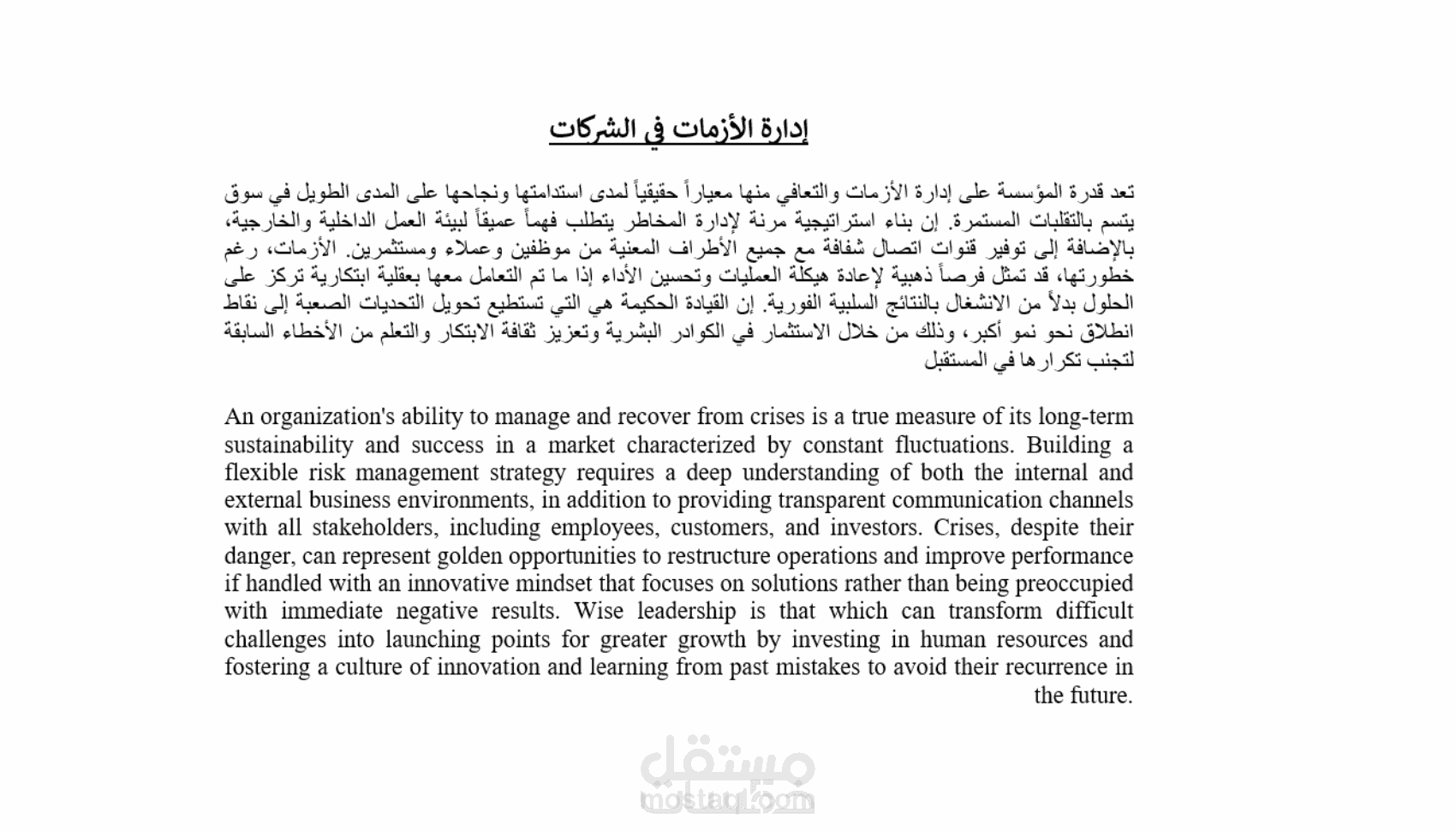 إدارة الأزمات في الشركات

تعد قدرة المؤسسة على إدارة الأزمات والتعافي منها معياراً حقيقياً لمدى استدامتها ونجاحها على المدى الطويل في سوق يتسم بالتقلبات المستمرة. إن بناء استراتيجية مرنة لإدارة المخاطر يتطلب فهماً عميقاً لبيئة العمل الداخلية والخارجية، بالإضافة إلى توفير قنوات اتصال شفافة مع جميع الأطراف المعنية من موظفين وعملاء ومستثمرين. الأزمات، رغم خطورتها، قد تمثل فرصاً ذهبية لإعادة هيكلة العمليات وتحسين الأداء إذا ما تم التعامل معها بعقلية ابتكارية تركز على الحلول بدلاً من الانشغال بالنتائج السلبية الفورية. إن القيادة الحكيمة هي التي تستطيع تحويل التحديات الصعبة إلى نقاط انطلاق نحو نمو أكبر، وذلك من خلال الاستثمار في الكوادر البشرية وتعزيز ثقافة الابتكار والتعلم من الأخطاء السابقة لتجنب تكرارها في المستقبل

An organization's ability to manage and recover from crises is a true measure of its long-term sustainability and success in a market characterized by constant fluctuations. Building a flexible risk management strategy requires a deep understanding of both the internal and external business environments, in addition to providing transparent communication channels with all stakeholders, including employees, customers, and investors. Crises, despite their danger, can represent golden opportunities to restructure operations and improve performance if handled with an innovative mindset that focuses on solutions rather than being preoccupied with immediate negative results. Wise leadership is that which can transform difficult challenges into launching points for greater growth by investing in human resources and fostering a culture of innovation and learning from past mistakes to avoid their recurrence in the future.

مستقل
mostaql.com